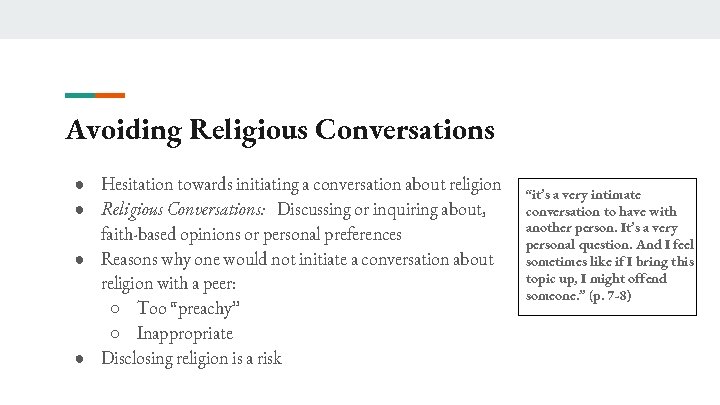 Avoiding Religious Conversations

• Hesitation towards initiating a conversation about religion
• Religious Conversations: Discussing or inquiring about, faith-based opinions or personal preferences
• Reasons why one would not initiate a conversation about religion with a peer:
○ Too "preachy"
○ Inappropriate
• Disclosing religion is a risk

"it's a very intimate conversation to have with another person. It's a very personal question. And I feel sometimes like if I bring this topic up, I might offend someone." (p. 7-8)